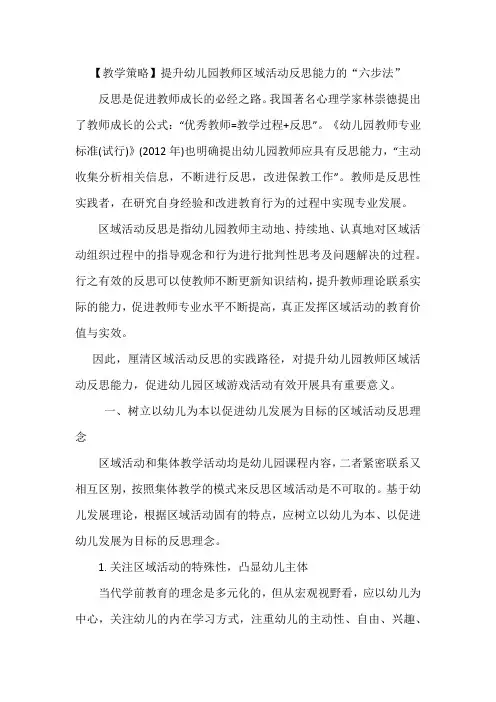 【教学策略】提升幼儿园教师区域活动反思能力的“六步法”

反思是促进教师成长的必经之路。我国著名心理学家林崇德提出了教师成长的公式：“优秀教师=教学过程+反思”。《幼儿园教师专业标准(试行)》(2012 年)也明确提出幼儿园教师应具有反思能力，“主动收集分析相关信息，不断进行反思，改进保教工作”。教师是反思性实践者，在研究自身经验和改进教育行为的过程中实现专业发展。

区域活动反思是指幼儿园教师主动地、持续地、认真地对区域活动组织过程中的指导观念和行为进行批判性思考及问题解决的过程。行之有效的反思可以使教师不断更新知识结构，提升教师理论联系实际的能力，促进教师专业水平不断提高，真正发挥区域活动的教育价值与实效。

因此，厘清区域活动反思的实践路径，对提升幼儿园教师区域活动反思能力，促进幼儿园区域游戏活动有效开展具有重要意义。

一、树立以幼儿为本以促进幼儿发展为目标的区域活动反思理念

区域活动和集体教学活动均是幼儿园课程内容，二者紧密联系又相互区别，按照集体教学的模式来反思区域活动是不可取的。基于幼儿发展理论，根据区域活动固有的特点，应树立以幼儿为本、以促进幼儿发展为目标的反思理念。

1. 关注区域活动的特殊性，凸显幼儿主体

当代学前教育的理念是多元化的，但从宏观视野看，应以幼儿为中心，关注幼儿的内在学习方式，注重幼儿的主动性、自由、兴趣、